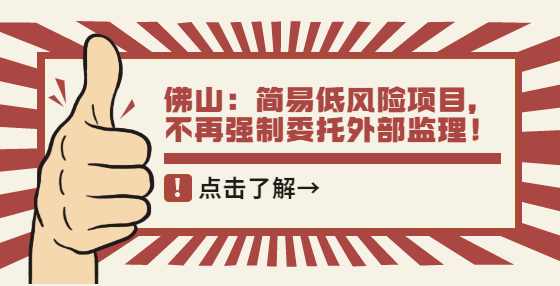 佛山：简易低风险项目，不再强制委托外部监理！

！ 点击了解→